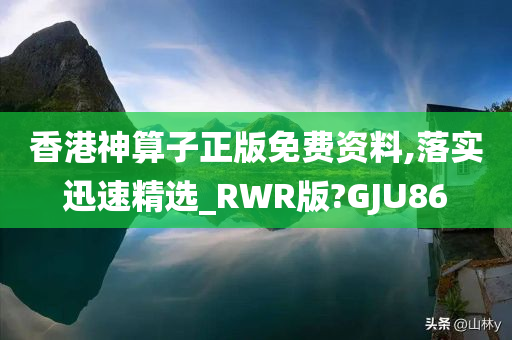 香港神算子正版免费资料,落实迅速精选_RWR版?GJU86

头条 @山林y